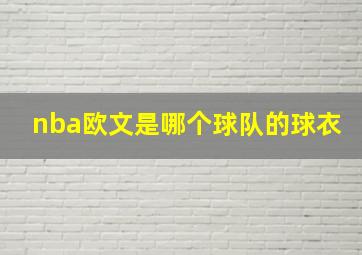 nba欧文是哪个球队的球衣